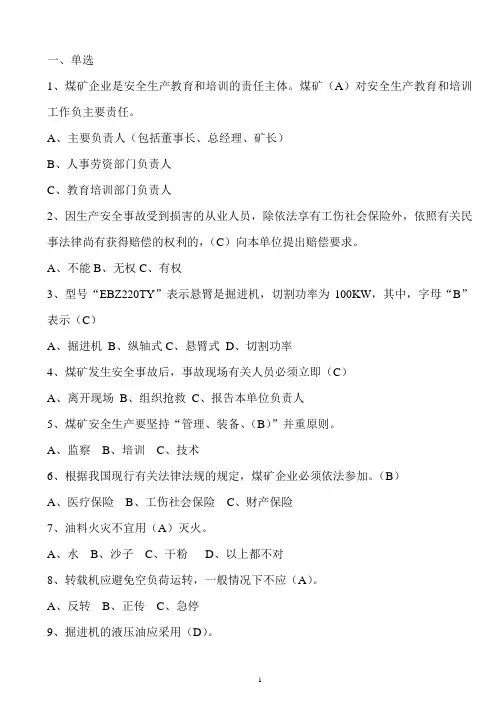 一、单选

1、煤矿企业是安全生产教育和培训的责任主体。煤矿（A）对安全生产教育和培训工作负主要责任。

A、主要负责人（包括董事长、总经理、矿长）

B、人事劳资部门负责人

C、教育培训部门负责人

2、因生产安全事故受到损害的从业人员，除依法享有工伤社会保险外，依照有关民事法律尚有获得赔偿的权利的，（C）向本单位提出赔偿要求。

A、不能 B、无权 C、有权

3、型号“EBZ220TY”表示悬臂是掘进机，切割功率为 100KW，其中，字母“B”表示（C）

A、掘进机 B、纵轴式 C、悬臂式 D、切割功率

4、煤矿发生安全事故后，事故现场有关人员必须立即（C）

A、离开现场 B、组织抢救 C、报告本单位负责人

5、煤矿安全生产要坚持“管理、装备、（B）”并重原则。

A、监察 B、培训 C、技术

6、根据我国现行有关法律法规的规定，煤矿企业必须依法参加。（B）

A、医疗保险 B、工伤社会保险 C、财产保险

7、油料火灾不宜用（A）灭火。

A、水 B、沙子 C、干粉 D、以上都不对

8、转载机应避免空负荷运转，一般情况下不应（A）。

A、反转 B、正传 C、急停

9、掘进机的液压油应采用（D）。

1